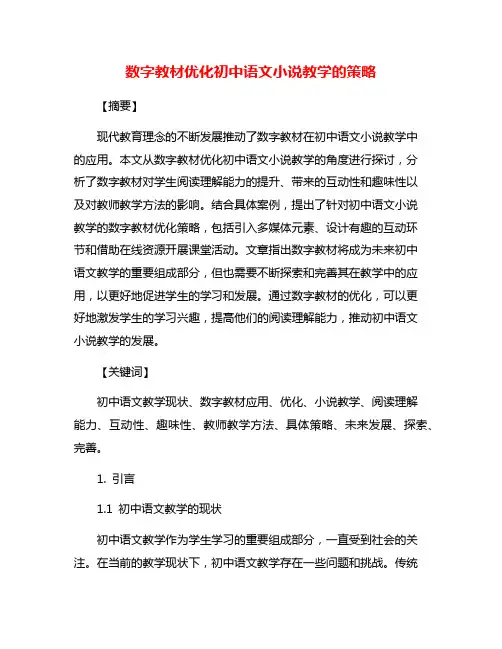 数字教材优化初中语文小说教学的策略

【摘要】

现代教育理念的不断发展推动了数字教材在初中语文小说教学中的应用。本文从数字教材优化初中语文小说教学的角度进行探讨，分析了数字教材对学生阅读理解能力的提升、带来的互动性和趣味性以及对教师教学方法的影响。结合具体案例，提出了针对初中语文小说教学的数字教材优化策略，包括引入多媒体元素、设计有趣的互动环节和借助在线资源开展课堂活动。文章指出数字教材将成为未来初中语文教学的重要组成部分，但也需要不断探索和完善其在教学中的应用，以更好地促进学生的学习和发展。通过数字教材的优化，可以更好地激发学生的学习兴趣，提高他们的阅读理解能力，推动初中语文小说教学的发展。

【关键词】

初中语文教学现状、数字教材应用、优化、小说教学、阅读理解能力、互动性、趣味性、教师教学方法、具体策略、未来发展、探索、完善。

1. 引言

1.1 初中语文教学的现状

初中语文教学作为学生学习的重要组成部分，一直受到社会的关注。在当前的教学现状下，初中语文教学存在一些问题和挑战。传统